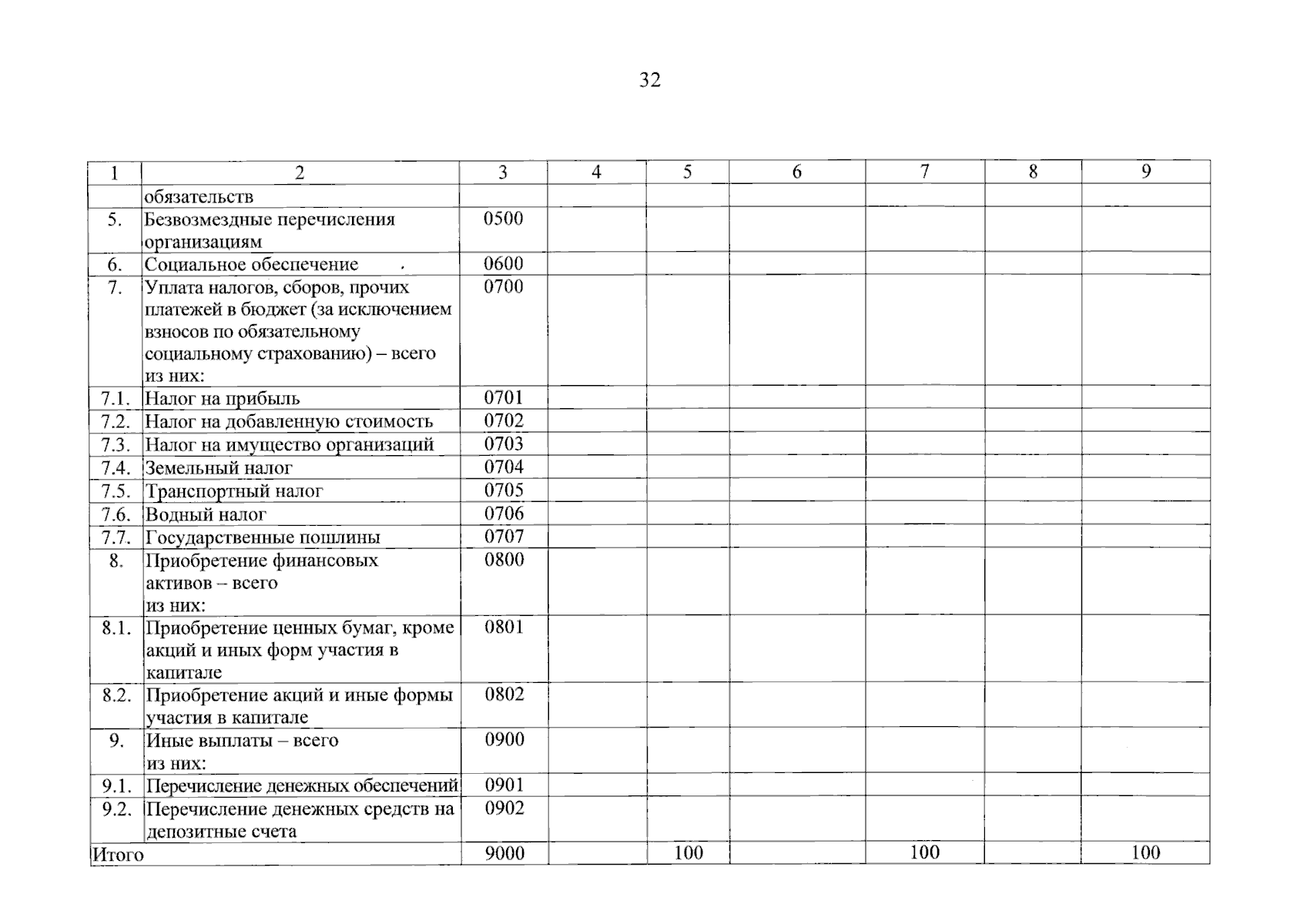 32

| 1 | 2 | 3 | 4 | 5 | 6 | 7 | 8 | 9 |
|---|---|---|---|---|---|---|---|---|
| | обязательств | | | | | | | |
| 5. | Безвозмездные перечисления организациям | 0500 | | | | | | |
| 6. | Социальное обеспечение | 0600 | | | | | | |
| 7. | Уплата налогов, сборов, прочих платежей в бюджет (за исключением взносов по обязательному социальному страхованию) – всего из них: | 0700 | | | | | | |
| 7.1. | Налог на прибыль | 0701 | | | | | | |
| 7.2. | Налог на добавленную стоимость | 0702 | | | | | | |
| 7.3. | Налог на имущество организаций | 0703 | | | | | | |
| 7.4. | Земельный налог | 0704 | | | | | | |
| 7.5. | Транспортный налог | 0705 | | | | | | |
| 7.6. | Водный налог | 0706 | | | | | | |
| 7.7. | Государственные пошлины | 0707 | | | | | | |
| 8. | Приобретение финансовых активов – всего из них: | 0800 | | | | | | |
| 8.1. | Приобретение ценных бумаг, кроме акций и иных форм участия в капитале | 0801 | | | | | | |
| 8.2. | Приобретение акций и иные формы участия в капитале | 0802 | | | | | | |
| 9. | Иные выплаты – всего из них: | 0900 | | | | | | |
| 9.1. | Перечисление денежных обеспечений | 0901 | | | | | | |
| 9.2. | Перечисление денежных средств на депозитные счета | 0902 | | | | | | |
| Итого | | 9000 | | 100 | | 100 | | 100 |